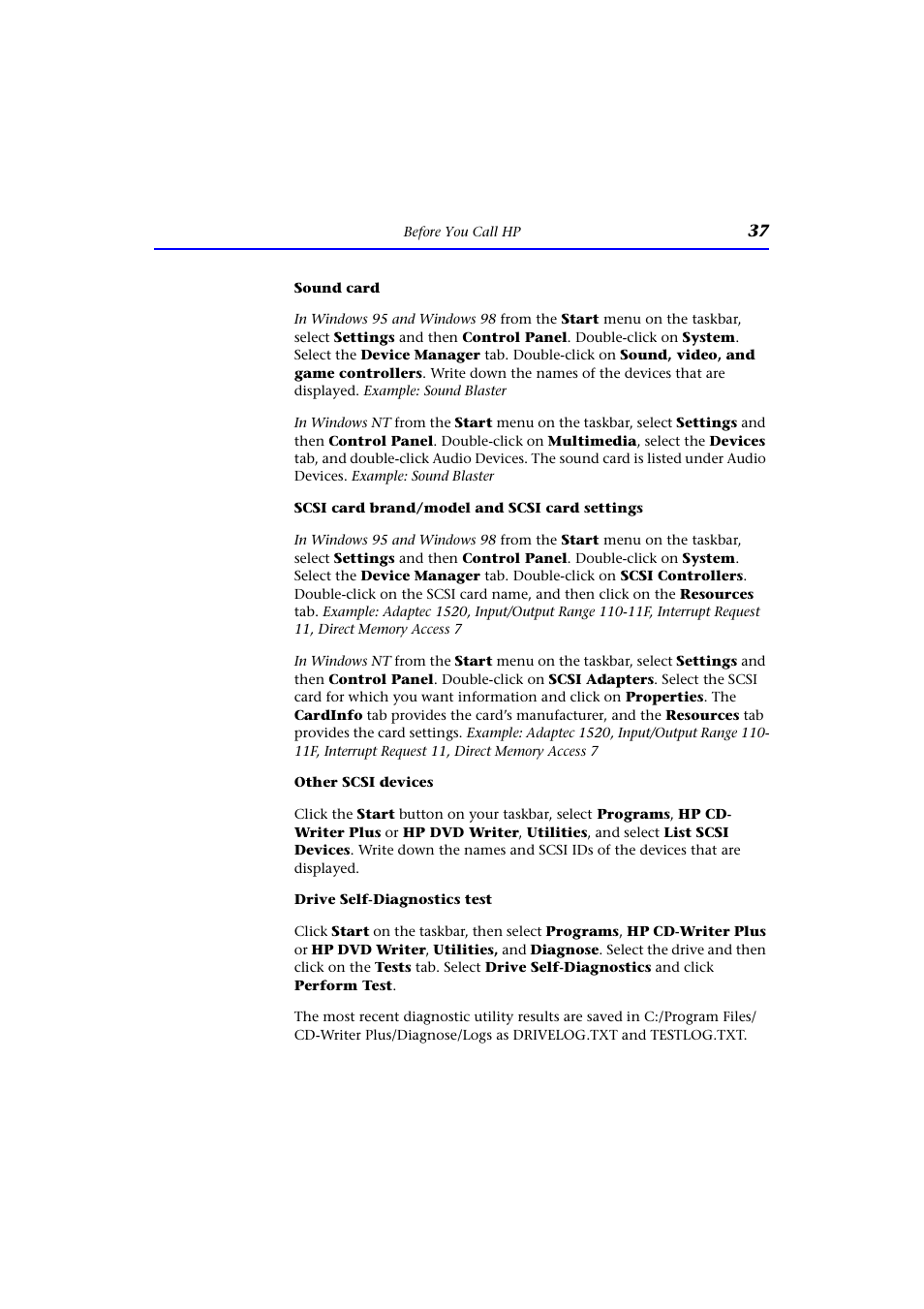 Before You Call HP 37

Sound card

In Windows 95 and Windows 98 from the Start menu on the taskbar, select Settings and then Control Panel. Double-click on System. Select the Device Manager tab. Double-click on Sound, video, and game controllers. Write down the names of the devices that are displayed. Example: Sound Blaster

In Windows NT from the Start menu on the taskbar, select Settings and then Control Panel. Double-click on Multimedia, select the Devices tab, and double-click Audio Devices. The sound card is listed under Audio Devices. Example: Sound Blaster

SCSI card brand/model and SCSI card settings

In Windows 95 and Windows 98 from the Start menu on the taskbar, select Settings and then Control Panel. Double-click on System. Select the Device Manager tab. Double-click on SCSI Controllers. Double-click on the SCSI card name, and then click on the Resources tab. Example: Adaptec 1520, Input/Output Range 110-11F, Interrupt Request 11, Direct Memory Access 7

In Windows NT from the Start menu on the taskbar, select Settings and then Control Panel. Double-click on SCSI Adapters. Select the SCSI card for which you want information and click on Properties. The CardInfo tab provides the card's manufacturer, and the Resources tab provides the card settings. Example: Adaptec 1520, Input/Output Range 110-11F, Interrupt Request 11, Direct Memory Access 7

Other SCSI devices

Click the Start button on your taskbar, select Programs, HP CD-Writer Plus or HP DVD Writer, Utilities, and select List SCSI Devices. Write down the names and SCSI IDs of the devices that are displayed.

Drive Self-Diagnostics test

Click Start on the taskbar, then select Programs, HP CD-Writer Plus or HP DVD Writer, Utilities, and Diagnose. Select the drive and then click on the Tests tab. Select Drive Self-Diagnostics and click Perform Test.

The most recent diagnostic utility results are saved in C:/Program Files/CD-Writer Plus/Diagnose/Logs as DRIVELOG.TXT and TESTLOG.TXT.